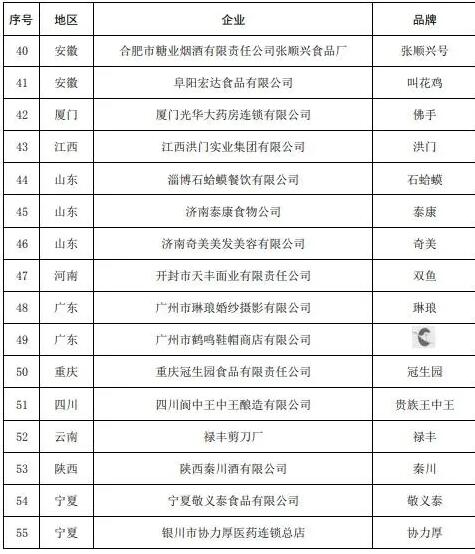 | 序号 | 地区 | 企业 | 品牌 |
|---|---|---|---|
| 40 | 安徽 | 合肥市糖业烟酒有限责任公司张顺兴食品厂 | 张顺兴号 |
| 41 | 安徽 | 阜阳宏达食品有限公司 | 叫花鸡 |
| 42 | 厦门 | 厦门光华大药房连锁有限公司 | 佛手 |
| 43 | 江西 | 江西洪门实业集团有限公司 | 洪门 |
| 44 | 山东 | 淄博石蛤蟆餐饮有限公司 | 石蛤蟆 |
| 45 | 山东 | 济南泰康食物公司 | 泰康 |
| 46 | 山东 | 济南奇美美发美容有限公司 | 奇美 |
| 47 | 河南 | 开封市天丰面业有限责任公司 | 双鱼 |
| 48 | 广东 | 广州市琳琅婚纱摄影有限公司 | 琳琅 |
| 49 | 广东 | 广州市鹤鸣鞋帽商店有限公司 | |
| 50 | 重庆 | 重庆冠生园食品有限责任公司 | 冠生园 |
| 51 | 四川 | 四川阆中王中王酿造有限公司 | 贵族王中王 |
| 52 | 云南 | 禄丰剪刀厂 | 禄丰 |
| 53 | 陕西 | 陕西秦川酒有限公司 | 秦川 |
| 54 | 宁夏 | 宁夏敬义泰食品有限公司 | 敬义泰 |
| 55 | 宁夏 | 银川市协力厚医药连锁总店 | 协力厚 |